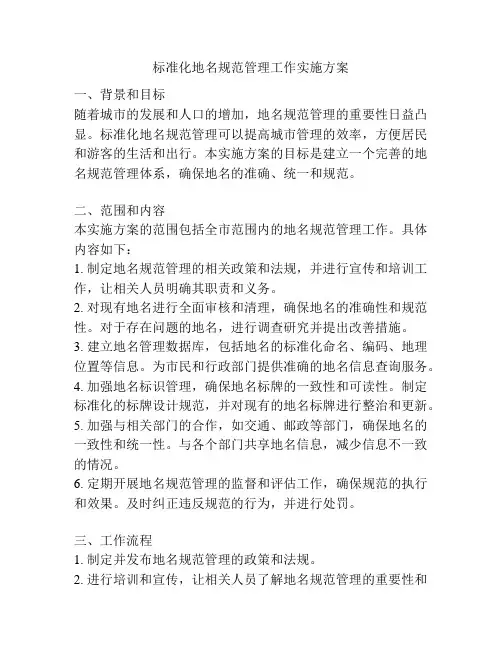 标准化地名规范管理工作实施方案

一、背景和目标
随着城市的发展和人口的增加，地名规范管理的重要性日益凸显。标准化地名规范管理可以提高城市管理的效率，方便居民和游客的生活和出行。本实施方案的目标是建立一个完善的地名规范管理体系，确保地名的准确、统一和规范。

二、范围和内容
本实施方案的范围包括全市范围内的地名规范管理工作。具体内容如下：
1. 制定地名规范管理的相关政策和法规，并进行宣传和培训工作，让相关人员明确其职责和义务。
2. 对现有地名进行全面审核和清理，确保地名的准确性和规范性。对于存在问题的地名，进行调查研究并提出改善措施。
3. 建立地名管理数据库，包括地名的标准化命名、编码、地理位置等信息。为市民和行政部门提供准确的地名信息查询服务。
4. 加强地名标识管理，确保地名标牌的一致性和可读性。制定标准化的标牌设计规范，并对现有的地名标牌进行整治和更新。
5. 加强与相关部门的合作，如交通、邮政等部门，确保地名的一致性和统一性。与各个部门共享地名信息，减少信息不一致的情况。
6. 定期开展地名规范管理的监督和评估工作，确保规范的执行和效果。及时纠正违反规范的行为，并进行处罚。

三、工作流程
1. 制定并发布地名规范管理的政策和法规。
2. 进行培训和宣传，让相关人员了解地名规范管理的重要性和